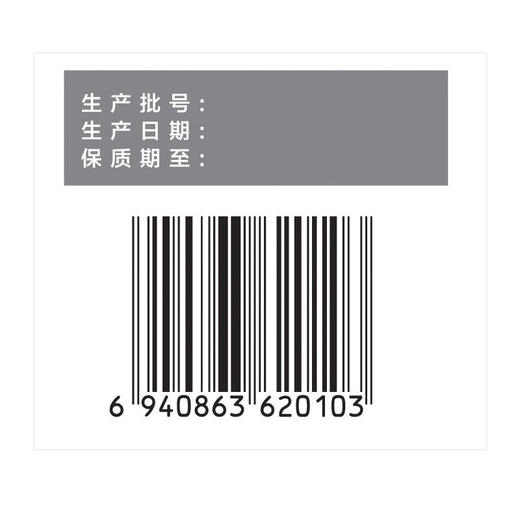 生产批号：
生产日期：
保质期至：

6 940863 620103